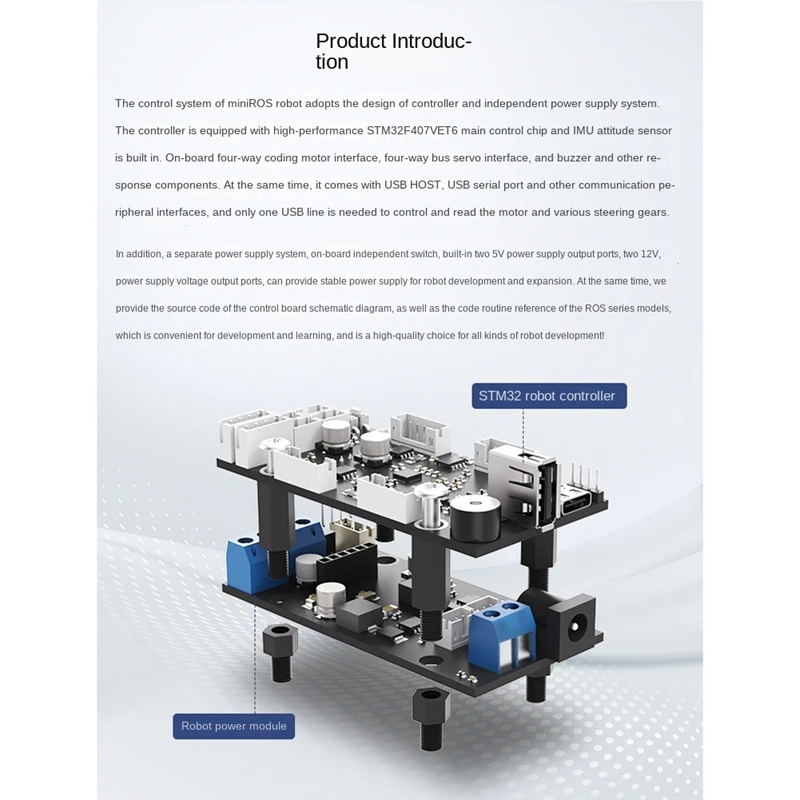 Product Introduction

The control system of miniROS robot adopts the design of controller and independent power supply system. The controller is equipped with high-performance STM32F407VET6 main control chip and IMU attitude sensor is built in. On-board four-way coding motor interface, four-way bus servo interface, and buzzer and other response components. At the same time, it comes with USB HOST, USB serial port and other communication peripheral interfaces, and only one USB line is needed to control and read the motor and various steering gears.

In addition, a separate power supply system, on-board independent switch, built-in two 5V power supply output ports, two 12V, power supply voltage output ports, can provide stable power supply for robot development and expansion. At the same time, we provide the source code of the control board schematic diagram, as well as the code routine reference of the ROS series models, which is convenient for development and learning, and is a high-quality choice for all kinds of robot development!

STM32 robot controller

Robot power module